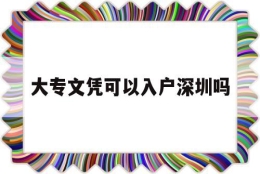 大专文凭可以入户深圳吗